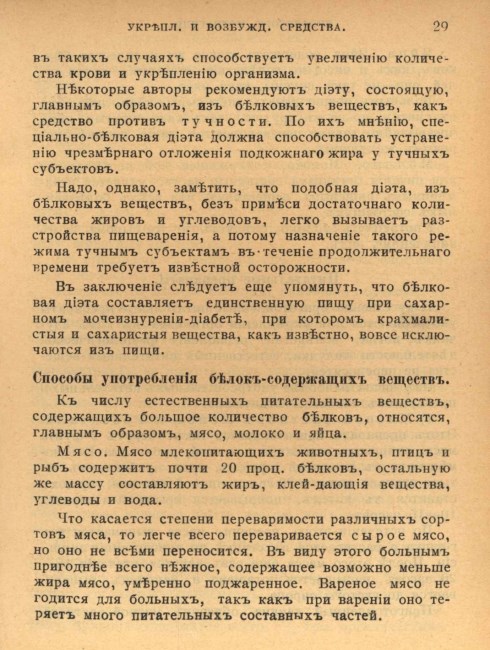 УКРѢПЛ. И ВОЗБУЖД. СРЕДСТВА. 29

въ такихъ случаяхъ способствуетъ увеличенію количества крови и укрѣпленію организма.

Нѣкоторые авторы рекомендуютъ діэту, состоящую, главнымъ образомъ, изъ бѣлковыхъ веществъ, какъ средство противъ тучности. По ихъ мнѣнію, спеціально-бѣлковая діэта должна способствовать устраненію чрезмѣрнаго отложенія подкожнаго жира у тучныхъ субъектовъ.

Надо, однако, замѣтить, что подобная діэта, изъ бѣлковыхъ веществъ, безъ примѣси достаточнаго количества жировъ и углеводовъ, легко вызываетъ разстройства пищеваренія, а потому назначеніе такого режима тучнымъ субъектамъ въ теченіе продолжительнаго времени требуетъ извѣстной осторожности.

Въ заключеніе слѣдуетъ еще упомянуть, что бѣлковая діэта составляетъ единственную пищу при сахарномъ мочеизнуреніи-діабетѣ, при которомъ крахмалистыя и сахаристыя вещества, какъ извѣстно, вовсе исключаются изъ пищи.

Способы употребленія бѣлокъ-содержащихъ веществъ.

Къ числу естественныхъ питательныхъ веществъ, содержащихъ большое количество бѣлковъ, относятся, главнымъ образомъ, мясо, молоко и яйца.

Мясо. Мясо млекопитающихъ животныхъ, птицъ и рыбъ содержитъ почти 20 проц. бѣлковъ, остальную же массу составляютъ жиръ, клей-дающія вещества, углеводы и вода.

Что касается степени переваримости различныхъ сортовъ мяса, то легче всего переваривается сырое мясо, но оно не всѣми переносится. Въ виду этого больнымъ пригоднѣе всего нѣжное, содержащее возможно меньше жира мясо, умѣренно поджаренное. Вареное мясо не годится для больныхъ, такъ какъ при вареніи оно теряетъ много питательныхъ составныхъ частей.